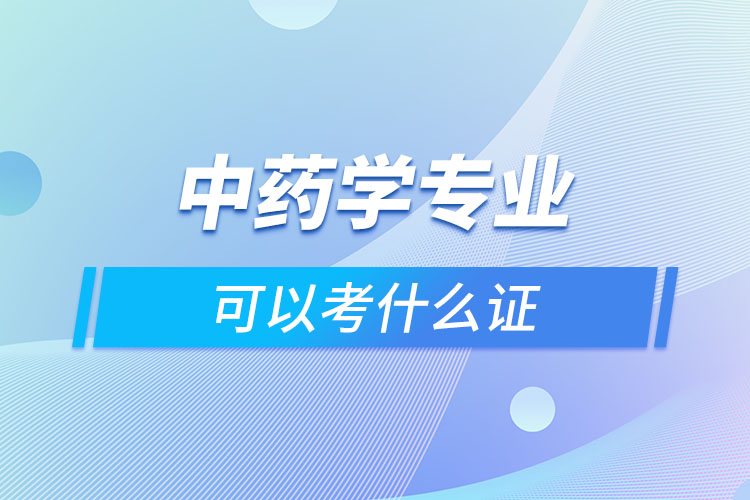 中药学专业

可以考什么证